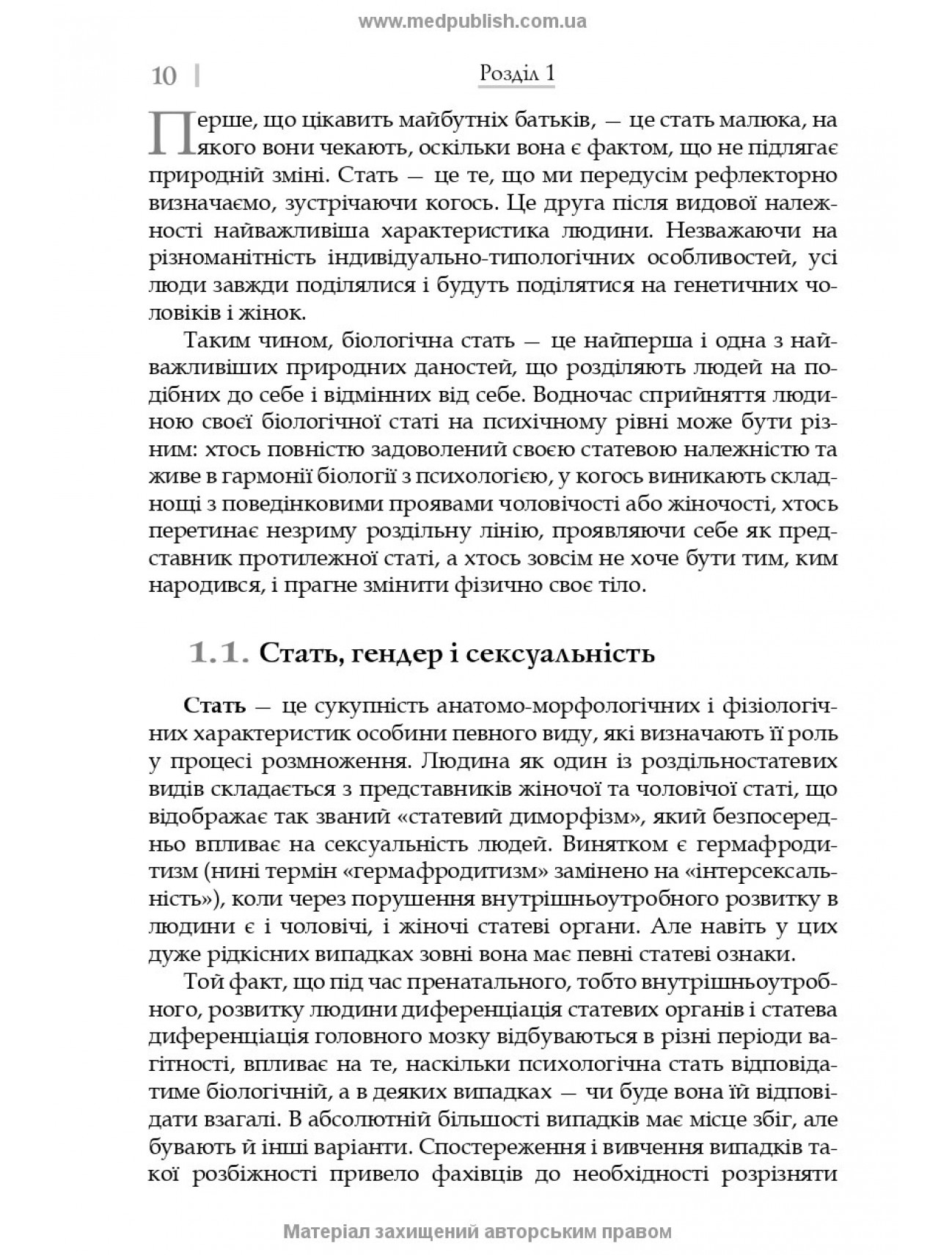 www.medpublish.com.ua

10 | Розділ 1

Перше, що цікавить майбутніх батьків, — це стать малюка, на якого вони чекають, оскільки вона є фактом, що не підлягає природній зміні. Стать — це те, що ми передусім рефлекторно визначаємо, зустрічаючи когось. Це друга після видової належності найважливіша характеристика людини. Незважаючи на різноманітність індивідуально-типологічних особливостей, усі люди завжди поділялися і будуть поділятися на генетичних чоловіків і жінок.

Таким чином, біологічна стать — це найперша і одна з найважливіших природних даностей, що розділяють людей на подібних до себе і відмінних від себе. Водночас сприйняття людиною своєї біологічної статі на психічному рівні може бути різним: хтось повністю задоволений своєю статевою належністю та живе в гармонії біології з психологією, у когось виникають складнощі з поведінковими проявами чоловічості або жіночості, хтось перетинає незриму роздільну лінію, проявляючи себе як представник протилежної статі, а хтось зовсім не хоче бути тим, ким народився, і прагне змінити фізично своє тіло.

1.1. Стать, гендер і сексуальність

Стать — це сукупність анатомо-морфологічних і фізіологічних характеристик особини певного виду, які визначають її роль у процесі розмноження. Людина як один із роздільностатевих видів складається з представників жіночої та чоловічої статі, що відображає так званий «статевий диморфізм», який безпосередньо впливає на сексуальність людей. Винятком є гермафродитизм (нині термін «гермафродитизм» замінено на «інтерсексальність»), коли через порушення внутрішньоутробного розвитку в людини є і чоловічі, і жіночі статеві органи. Але навіть у цих дуже рідкісних випадках зовні вона має певні статеві ознаки.

Той факт, що під час пренатального, тобто внутрішньоутробного, розвитку людини диференціація статевих органів і статева диференціація головного мозку відбуваються в різні періоди вагітності, впливає на те, наскільки психологічна стать відповідатиме біологічній, а в деяких випадках — чи буде вона їй відповідати взагалі. В абсолютній більшості випадків має місце збіг, але бувають й інші варіанти. Спостереження і вивчення випадків такої розбіжності привело фахівців до необхідності розрізняти

Матеріал захищений авторським правом